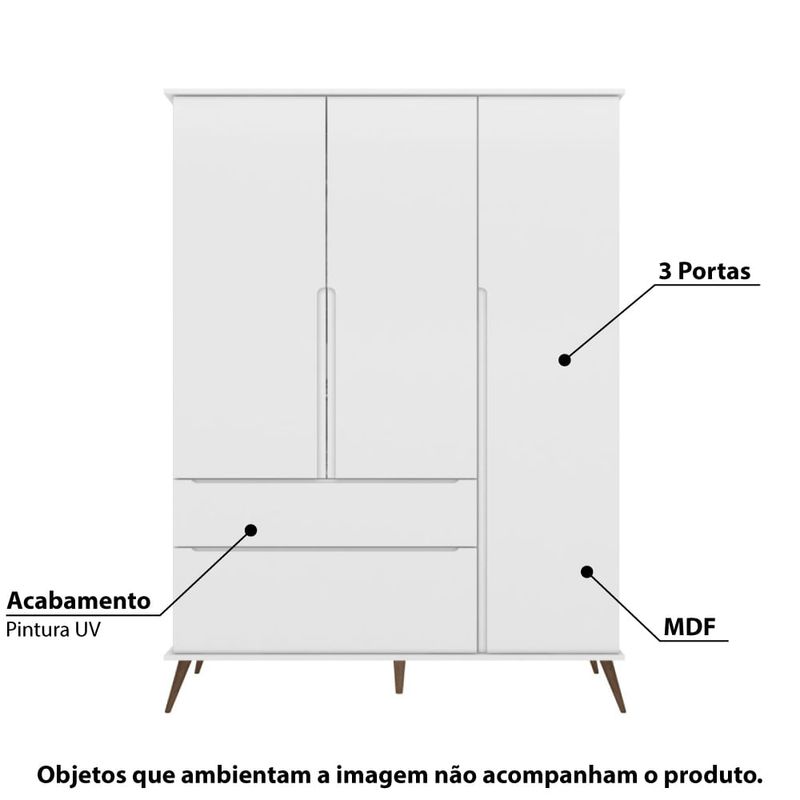 3 Portas

Acabamento
Pintura UV

MDF

Objetos que ambientam a imagem não acompanham o produto.